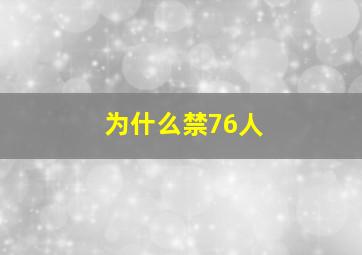 为什么禁76人